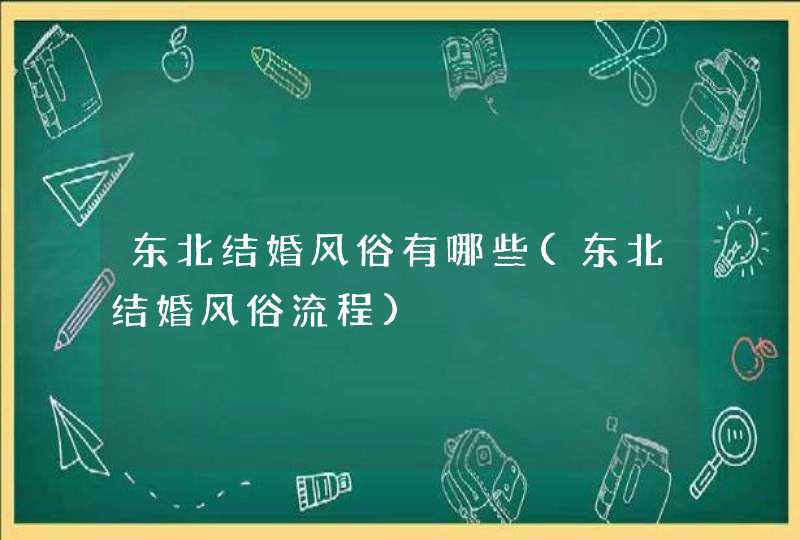 东北结婚风俗有哪些（东北结婚风俗流程）